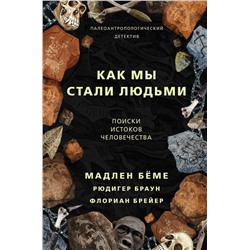 ПАЛЕОАНТРОПОЛОГИЧЕСКИЙ ДЕТЕКТИВ

КАК МЫ СТАЛИ ЛЮДЬМИ

ПОИСКИ ИСТОКОВ ЧЕЛОВЕЧЕСТВА

МАДЛЕН БЁМЕ
РЮДИГЕР БРАУН
ФЛОРИАН БРЕЙЕР